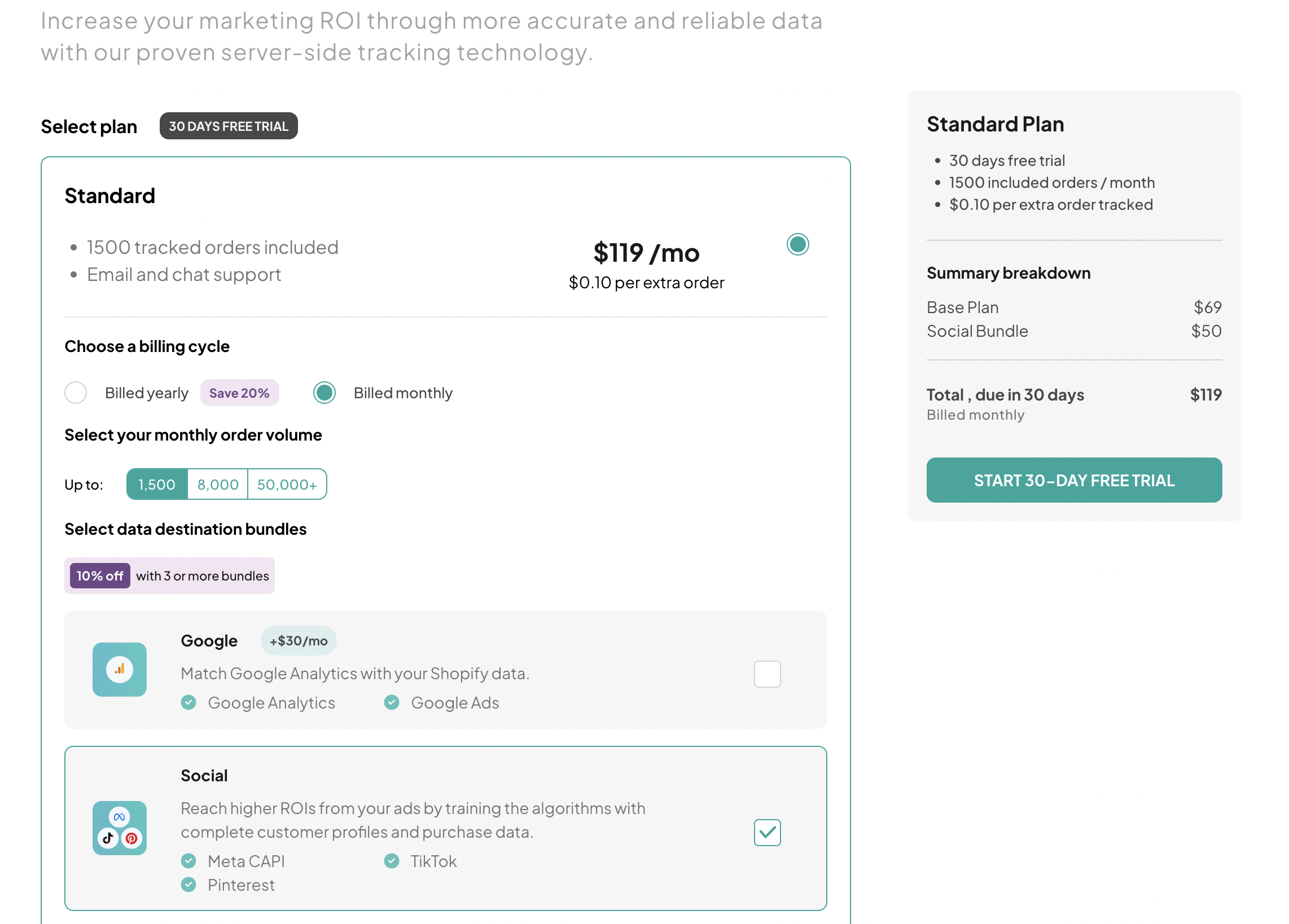 Increase your marketing ROI through more accurate and reliable data with our proven server-side tracking technology.

Select plan 30 DAYS FREE TRIAL

Standard

- 1500 tracked orders included
- Email and chat support

$119 /mo
$0.10 per extra order

Choose a billing cycle

Billed yearly Save 20% Billed monthly

Select your monthly order volume

Up to: 1,500 8,000 50,000+

Select data destination bundles

10% off with 3 or more bundles

Google +$30/mo
Match Google Analytics with your Shopify data.
Google Analytics Google Ads

Social
Reach higher ROIs from your ads by training the algorithms with complete customer profiles and purchase data.
Meta CAPI TikTok
Pinterest

Standard Plan

- 30 days free trial
- 1500 included orders / month
- $0.10 per extra order tracked

Summary breakdown

Base Plan $69
Social Bundle $50

Total , due in 30 days $119
Billed monthly

START 30-DAY FREE TRIAL